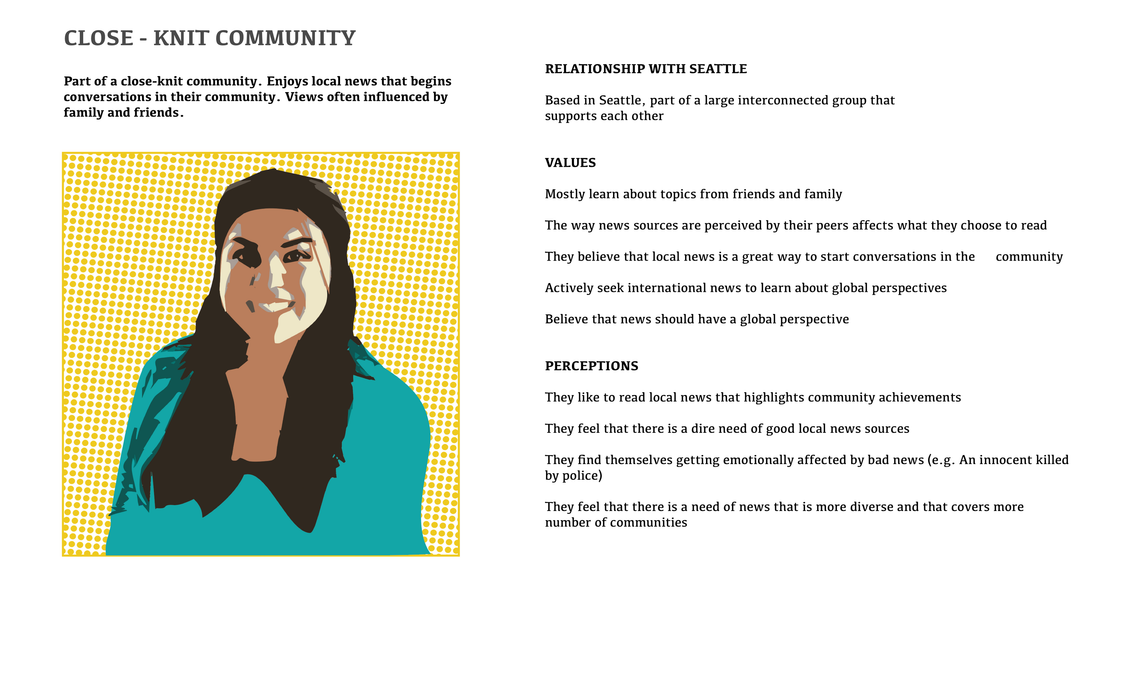 CLOSE - KNIT COMMUNITY

Part of a close-knit community. Enjoys local news that begins conversations in their community. Views often influenced by family and friends.

RELATIONSHIP WITH SEATTLE

Based in Seattle, part of a large interconnected group that supports each other

VALUES

Mostly learn about topics from friends and family

The way news sources are perceived by their peers affects what they choose to read

They believe that local news is a great way to start conversations in the community

Actively seek international news to learn about global perspectives

Believe that news should have a global perspective

PERCEPTIONS

They like to read local news that highlights community achievements

They feel that there is a dire need of good local news sources

They find themselves getting emotionally affected by bad news (e.g. An innocent killed by police)

They feel that there is a need of news that is more diverse and that covers more number of communities